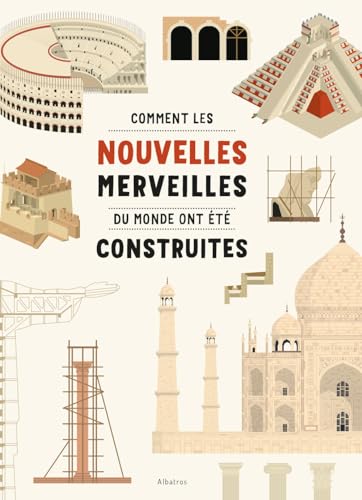 COMMENT LES
NOUVELLES
MERVEILLES
DU MONDE ONT ÉTÉ
CONSTRUITES

Albatros